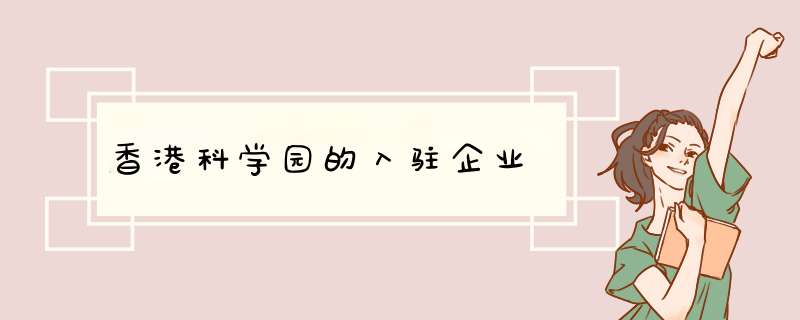 香港科学园的入驻企业